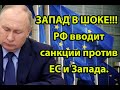 ЗАПАД В ШОКЕ!!!
РФ вводит
санкции против
ЕС и Запада.